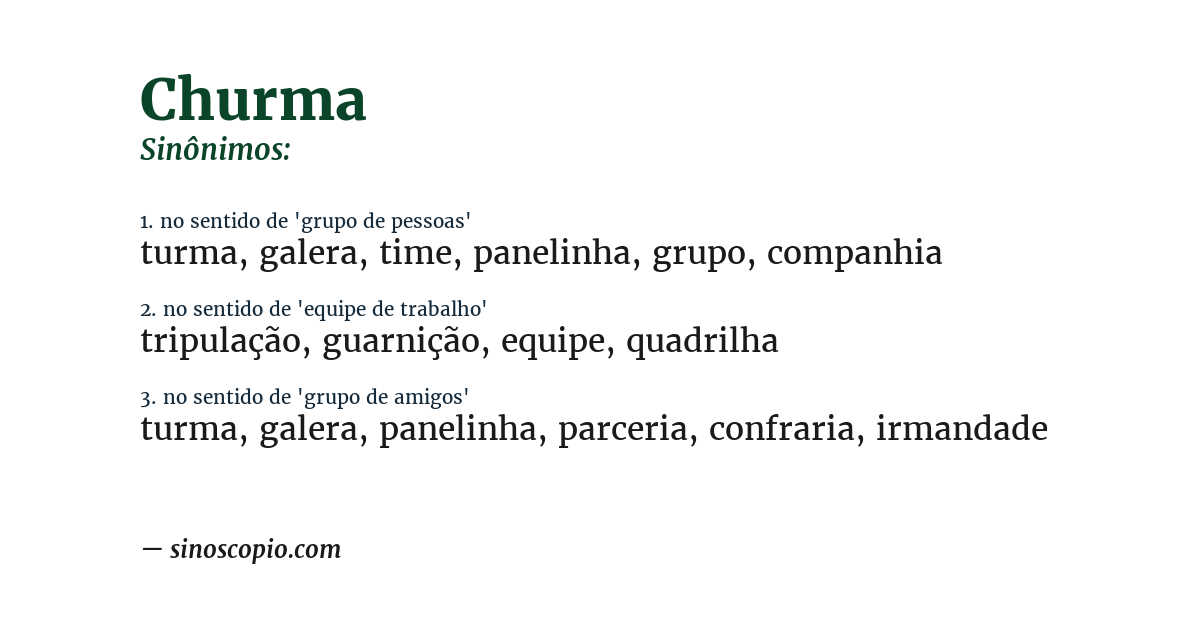 Churma
Sinônimos:

1. no sentido de 'grupo de pessoas'
turma, galera, time, panelinha, grupo, companhia

2. no sentido de 'equipe de trabalho'
tripulação, guarnição, equipe, quadrilha

3. no sentido de 'grupo de amigos'
turma, galera, panelinha, parceria, confraria, irmandade

— sinoscopio.com